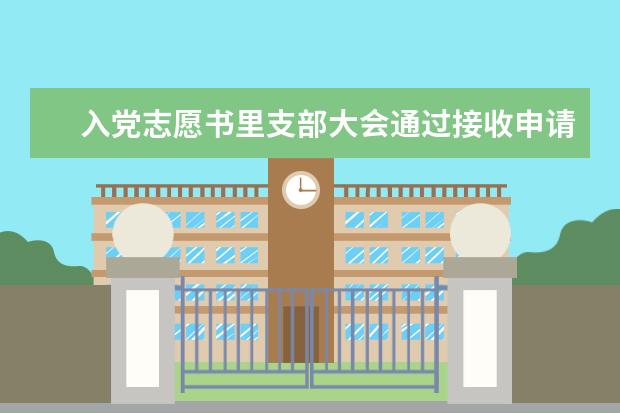 入党志愿书里支部大会通过接收申请